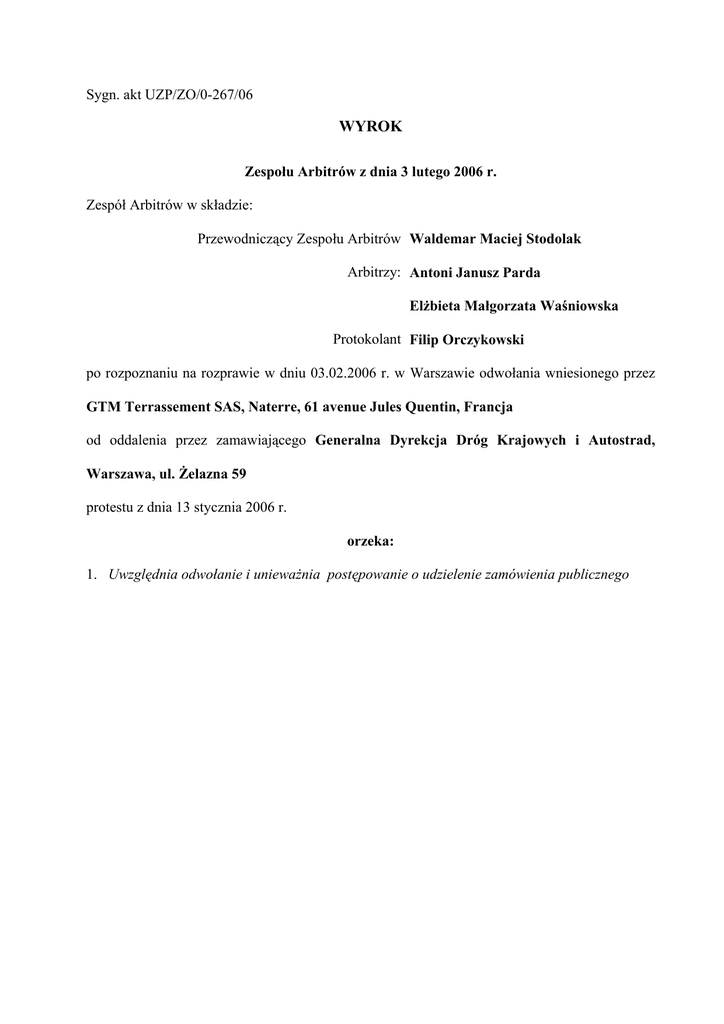 Sygn. akt UZP/ZO/0-267/06

WYROK

Zespołu Arbitrów z dnia 3 lutego 2006 r.

Zespół Arbitrów w składzie:

Przewodniczący Zespołu Arbitrów Waldemar Maciej Stodolak

Arbitrzy: Antoni Janusz Parda

Elżbieta Małgorzata Waśniowska

Protokolant Filip Orczykowski

po rozpoznaniu na rozprawie w dniu 03.02.2006 r. w Warszawie odwołania wniesionego przez

GTM Terrassement SAS, Naterre, 61 avenue Jules Quentin, Francja

od oddalenia przez zamawiającego Generalna Dyrekcja Dróg Krajowych i Autostrad, Warszawa, ul. Żelazna 59

protestu z dnia 13 stycznia 2006 r.

orzeka:

1. Uwzględnia odwołanie i unieważnia postępowanie o udzielenie zamówienia publicznego